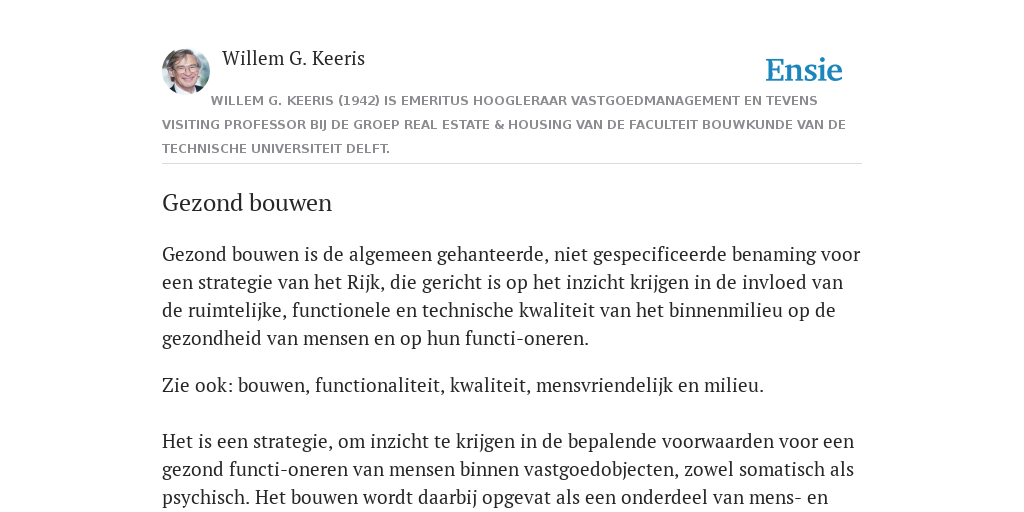 Willem G. Keeris

Ensie

WILLEM G. KEERIS (1942) IS EMERITUS HOOGLERAAR VASTGOEDMANAGEMENT EN TEVENS VISITING PROFESSOR BIJ DE GROEP REAL ESTATE & HOUSING VAN DE FACULTEIT BOUWKUNDE VAN DE TECHNISCHE UNIVERSITEIT DELFT.

Gezond bouwen

Gezond bouwen is de algemeen gehanteerde, niet gespecificeerde benaming voor een strategie van het Rijk, die gericht is op het inzicht krijgen in de invloed van de ruimtelijke, functionele en technische kwaliteit van het binnenmilieu op de gezondheid van mensen en op hun functi-oneren.

Zie ook: bouwen, functionaliteit, kwaliteit, mensvriendelijk en milieu.

Het is een strategie, om inzicht te krijgen in de bepalende voorwaarden voor een gezond functi-oneren van mensen binnen vastgoedobjecten, zowel somatisch als psychisch. Het bouwen wordt daarbij opgevat als een onderdeel van mens- en